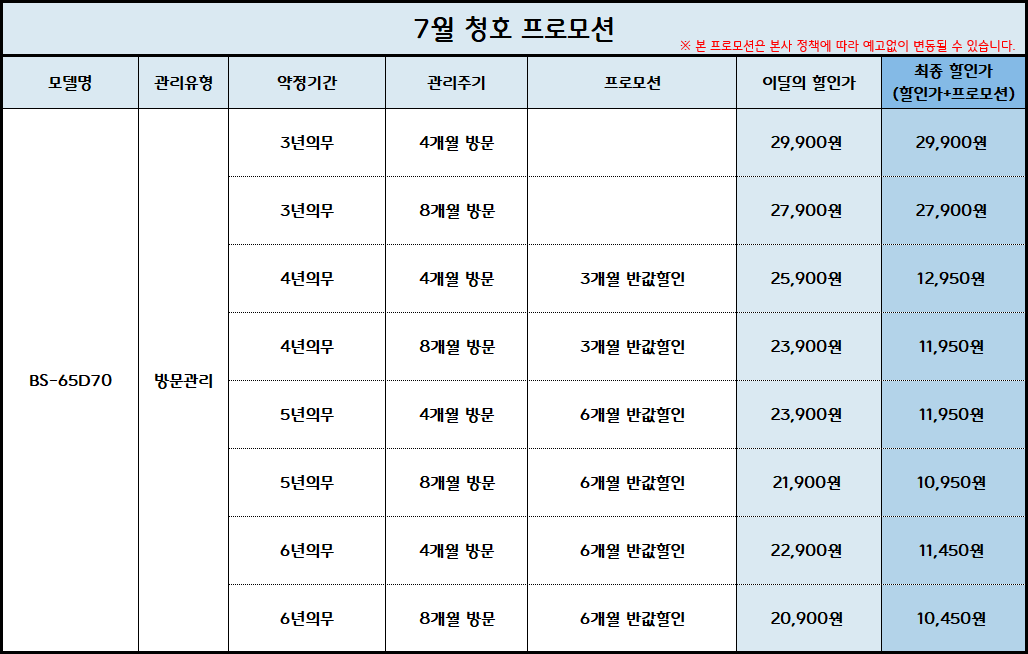 7월 청호 프로모션

※ 본 프로모션은 본사 정책에 따라 예고없이 변동될 수 있습니다.

| 모델명 | 관리유형 | 약정기간 | 관리주기 | 프로모션 | 이달의 할인가 | 최종 할인가 (할인가+프로모션) |
|---|---|---|---|---|---|---|
| BS-65D70 | 방문관리 | 3년의무 | 4개월 방문 |  | 29,900원 | 29,900원 |
|  |  | 3년의무 | 8개월 방문 |  | 27,900원 | 27,900원 |
|  |  | 4년의무 | 4개월 방문 | 3개월 반값할인 | 25,900원 | 12,950원 |
|  |  | 4년의무 | 8개월 방문 | 3개월 반값할인 | 23,900원 | 11,950원 |
|  |  | 5년의무 | 4개월 방문 | 6개월 반값할인 | 23,900원 | 11,950원 |
|  |  | 5년의무 | 8개월 방문 | 6개월 반값할인 | 21,900원 | 10,950원 |
|  |  | 6년의무 | 4개월 방문 | 6개월 반값할인 | 22,900원 | 11,450원 |
|  |  | 6년의무 | 8개월 방문 | 6개월 반값할인 | 20,900원 | 10,450원 |